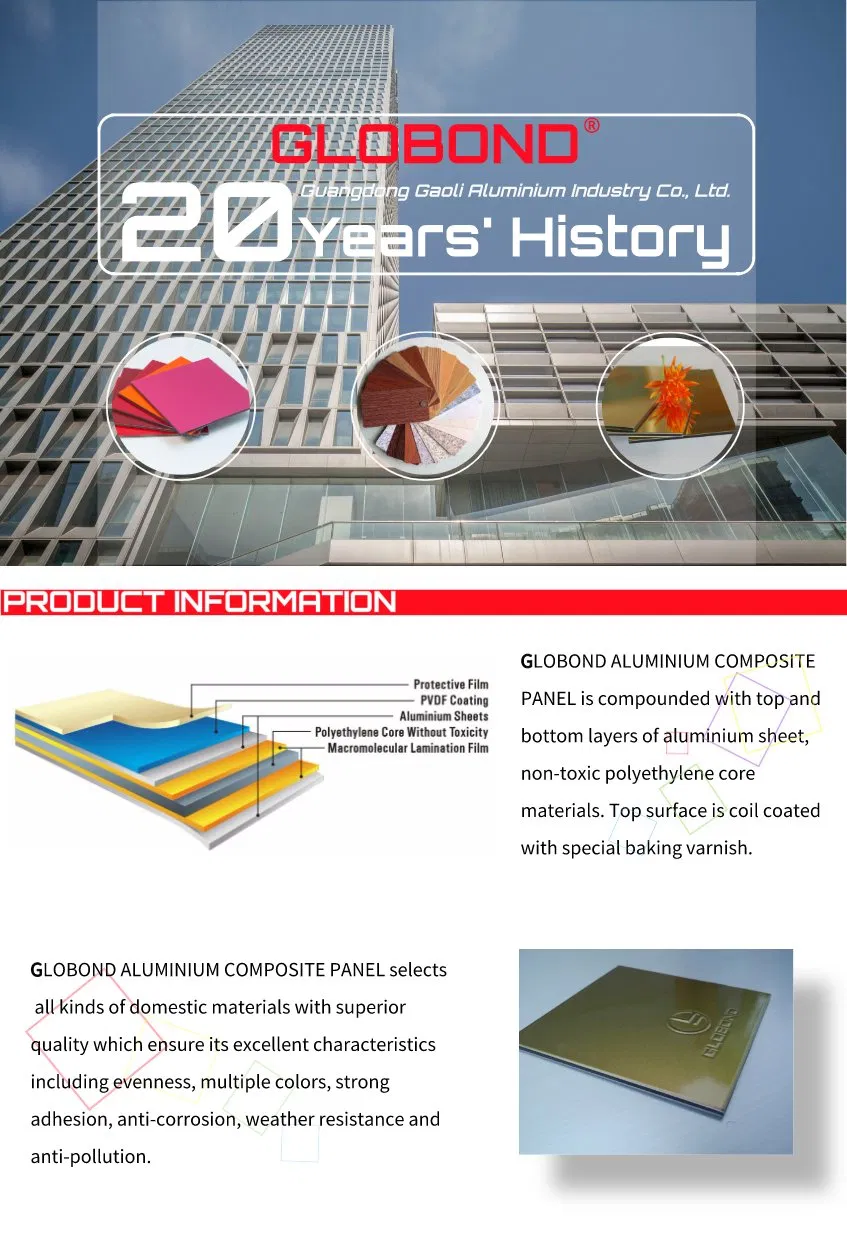 GLOBOND®
Guangdong Gaoli Aluminium Industry Co., Ltd.
20 Years' History

PRODUCT INFORMATION

Protective Film
PVDF Coating
Aluminium Sheets
Polyethylene Core Without Toxicity
Macromolecular Lamination Film

GLOBOND ALUMINIUM COMPOSITE PANEL is compounded with top and bottom layers of aluminium sheet, non-toxic polyethylene core materials. Top surface is coil coated with special baking varnish.

GLOBOND ALUMINIUM COMPOSITE PANEL selects all kinds of domestic materials with superior quality which ensure its excellent characteristics including evenness, multiple colors, strong adhesion, anti-corrosion, weather resistance and anti-pollution.

GLOBOND